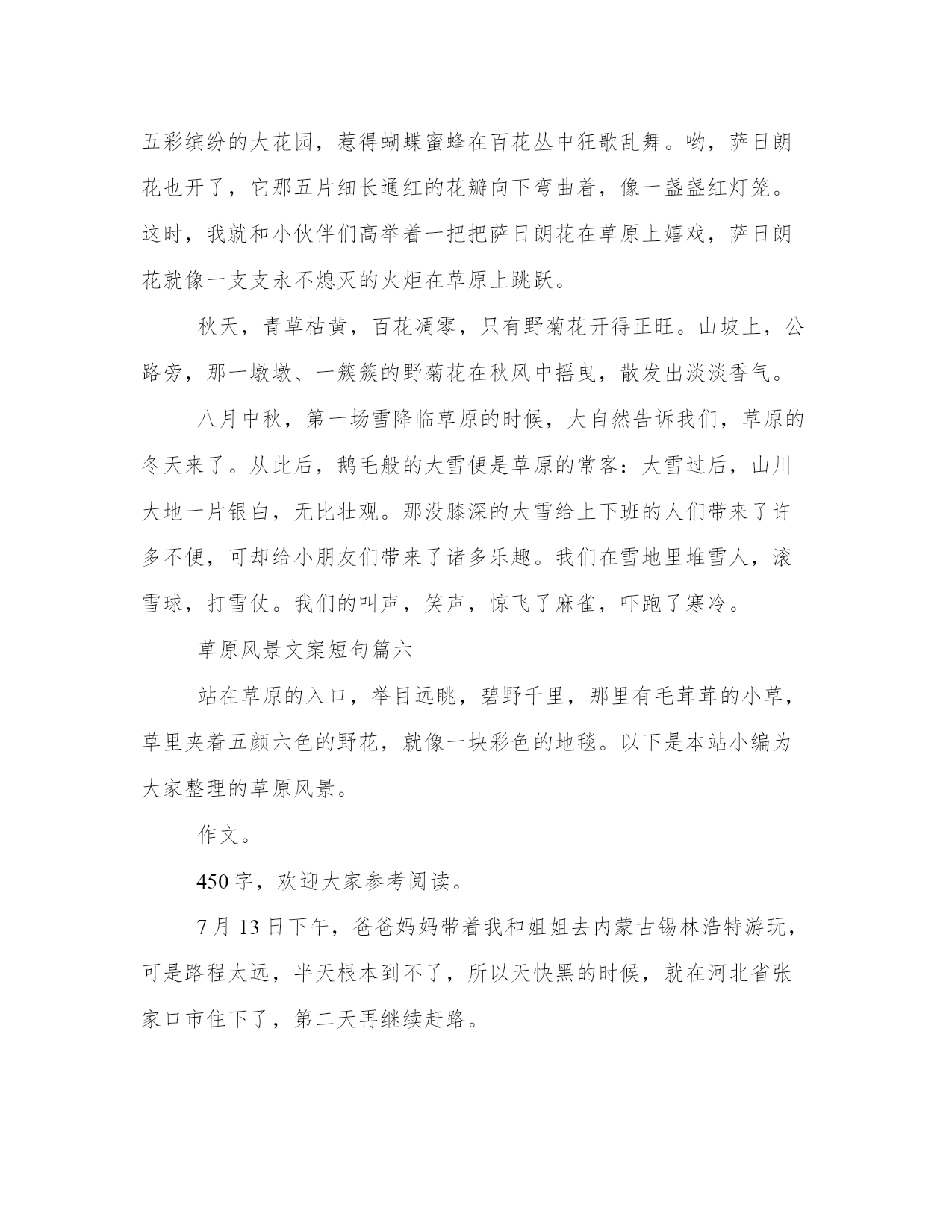 五彩缤纷的大花园，惹得蝴蝶蜜蜂在百花丛中狂歌乱舞。哟，萨日朗花也开了，它那五片细长通红的花瓣向下弯曲着，像一盏盏红灯笼。这时，我就和小伙伴们高举着一把把萨日朗花在草原上嬉戏，萨日朗花就像一支支永不熄灭的火炬在草原上跳跃。

秋天，青草枯黄，百花凋零，只有野菊花开得正旺。山坡上，公路旁，那一墩墩、一簇簇的野菊花在秋风中摇曳，散发出淡淡香气。

八月中秋，第一场雪降临草原的时候，大自然告诉我们，草原的冬天来了。从此后，鹅毛般的大雪便是草原的常客：大雪过后，山川大地一片银白，无比壮观。那没膝深的大雪给上下班的人们带来了许多不便，可却给小朋友们带来了诸多乐趣。我们在雪地里堆雪人，滚雪球，打雪仗。我们的叫声，笑声，惊飞了麻雀，吓跑了寒冷。

草原风景文案短句篇六

站在草原的入口，举目远眺，碧野千里，那里有毛茸茸的小草，草里夹着五颜六色的野花，就像一块彩色的地毯。以下是本站小编为大家整理的草原风景。

作文。

450字，欢迎大家参考阅读。

7月13日下午，爸爸妈妈带着我和姐姐去内蒙古锡林浩特游玩，可是路程太远，半天根本到不了，所以天快黑的时候，就在河北省张家口市住下了，第二天再继续赶路。